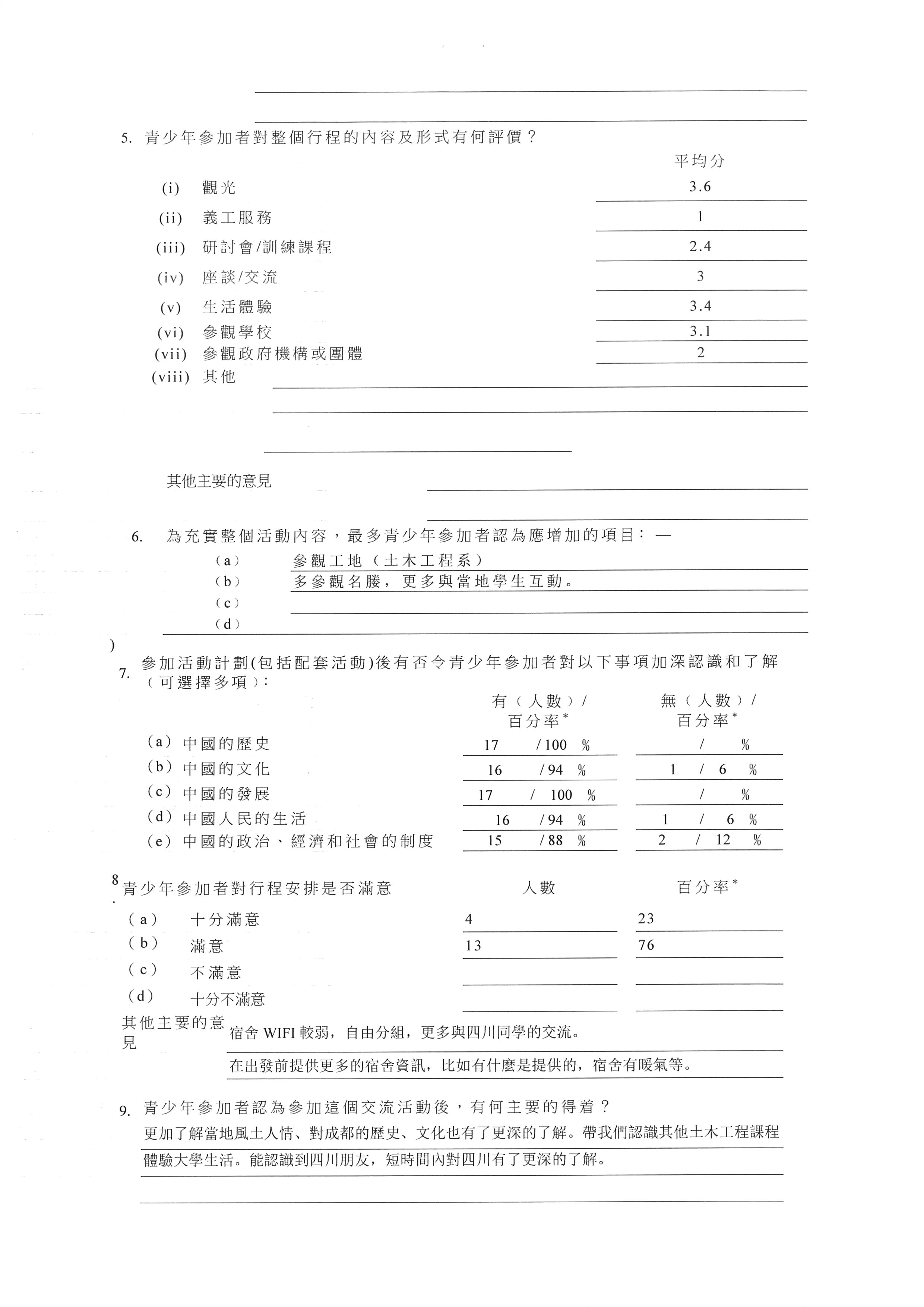 5. 青少年參加者對整個行程的內容及形式有何評價？

| | | 平均分 |
|---|---|---|
| (i) | 觀光 | 3.6 |
| (ii) | 義工服務 | 1 |
| (iii) | 研討會/訓練課程 | 2.4 |
| (iv) | 座談/交流 | 3 |
| (v) | 生活體驗 | 3.4 |
| (vi) | 參觀學校 | 3.1 |
| (vii) | 參觀政府機構或團體 | 2 |
| (viii) | 其他 | |

其他主要的意見

6. 為充實整個活動內容，最多青少年參加者認為應增加的項目：—

(a) 參觀工地（土木工程系）
(b) 多參觀名勝，更多與當地學生互動。
(c)
(d)

)

7. 參加活動計劃(包括配套活動)後有否令青少年參加者對以下事項加深認識和了解（可選擇多項）：

| | 有（人數）/ 百分率* | 無（人數）/ 百分率* |
|---|---|---|
| (a) 中國的歷史 | 17 / 100 % | / % |
| (b) 中國的文化 | 16 / 94 % | 1 / 6 % |
| (c) 中國的發展 | 17 / 100 % | / % |
| (d) 中國人民的生活 | 16 / 94 % | 1 / 6 % |
| (e) 中國的政治、經濟和社會的制度 | 15 / 88 % | 2 / 12 % |

8. 青少年參加者對行程安排是否滿意

| | 人數 | 百分率* |
|---|---|---|
| (a) 十分滿意 | 4 | 23 |
| (b) 滿意 | 13 | 76 |
| (c) 不滿意 | | |
| (d) 十分不滿意 | | |

其他主要的意見 宿舍 WIFI 較弱，自由分組，更多與四川同學的交流。
在出發前提供更多的宿舍資訊，比如有什麼是提供的，宿舍有暖氣等。

9. 青少年參加者認為參加這個交流活動後，有何主要的得着？
更加了解當地風土人情、對成都的歷史、文化也有了更深的了解。帶我們認識其他土木工程課程
體驗大學生活。能認識到四川朋友，短時間內對四川有了更深的了解。